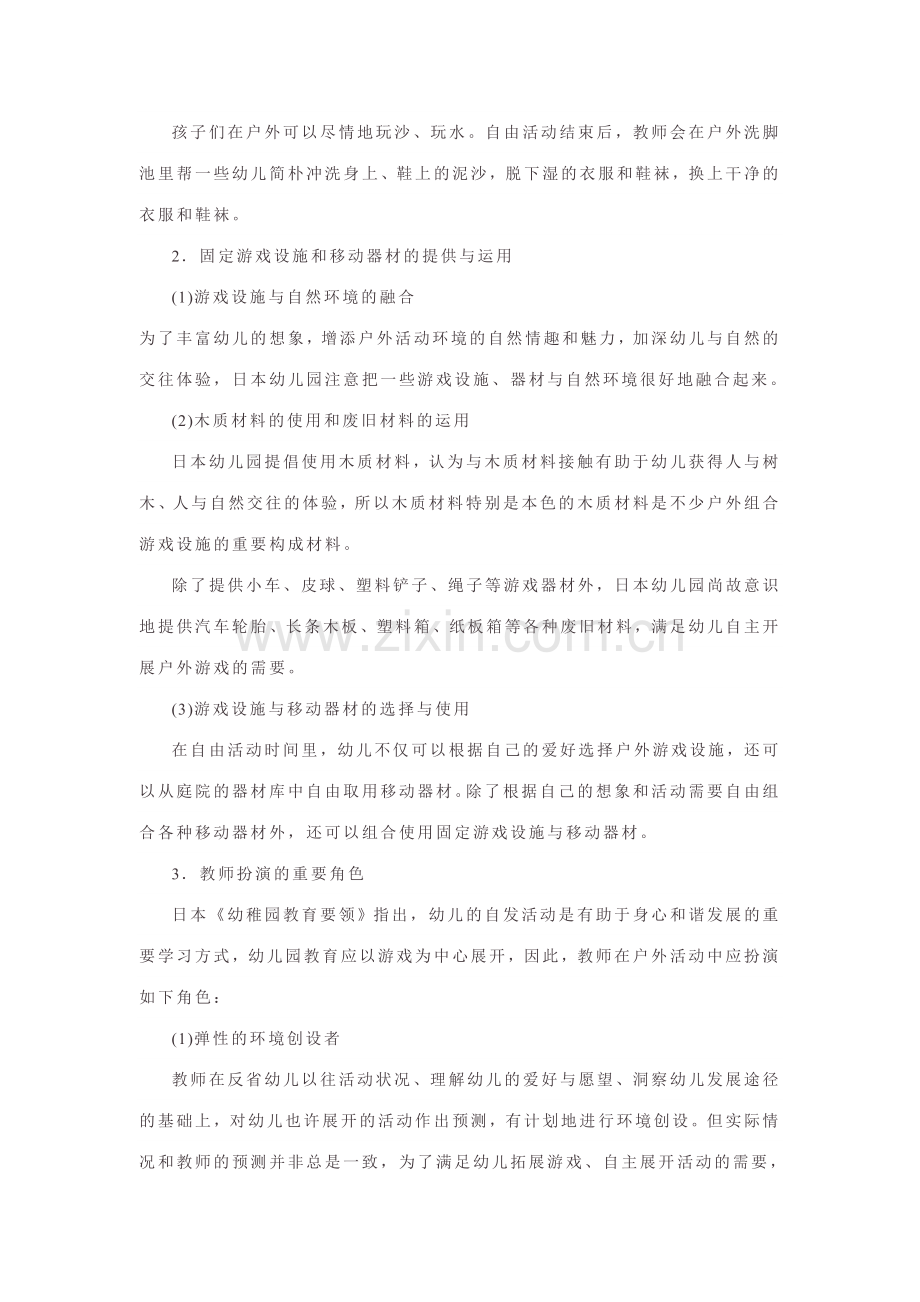 孩子们在户外可以尽情地玩沙、玩水。自由活动结束后，教师会在户外洗脚池里帮一些幼儿简朴冲洗身上、鞋上的泥沙，脱下湿的衣服和鞋袜，换上干净的衣服和鞋袜。

2．固定游戏设施和移动器材的提供与运用

(1)游戏设施与自然环境的融合

为了丰富幼儿的想象，增添户外活动环境的自然情趣和魅力，加深幼儿与自然的交往体验，日本幼儿园注意把一些游戏设施、器材与自然环境很好地融合起来。

(2)木质材料的使用和废旧材料的运用

日本幼儿园提倡使用木质材料，认为与木质材料接触有助于幼儿获得人与树木、人与自然交往的体验，所以木质材料特别是本色的木质材料是不少户外组合游戏设施的重要构成材料。

除了提供小车、皮球、塑料铲子、绳子等游戏器材外，日本幼儿园尚故意识地提供汽车轮胎、长条木板、塑料箱、纸板箱等各种废旧材料，满足幼儿自主开展户外游戏的需要。

(3)游戏设施与移动器材的选择与使用

在自由活动时间里，幼儿不仅可以根据自己的爱好选择户外游戏设施，还可以从庭院的器材库中自由取用移动器材。除了根据自己的想象和活动需要自由组合各种移动器材外，还可以组合使用固定游戏设施与移动器材。

3．教师扮演的重要角色

日本《幼稚园教育要领》指出，幼儿的自发活动是有助于身心和谐发展的重要学习方式，幼儿园教育应以游戏为中心展开，因此，教师在户外活动中应扮演如下角色：

(1)弹性的环境创设者

教师在反省幼儿以往活动状况、理解幼儿的爱好与愿望、洞察幼儿发展途径的基础上，对幼儿也许展开的活动作出预测，有计划地进行环境创设。但实际情况和教师的预测并非总是一致，为了满足幼儿拓展游戏、自主展开活动的需要，

www.zixin.com.cn